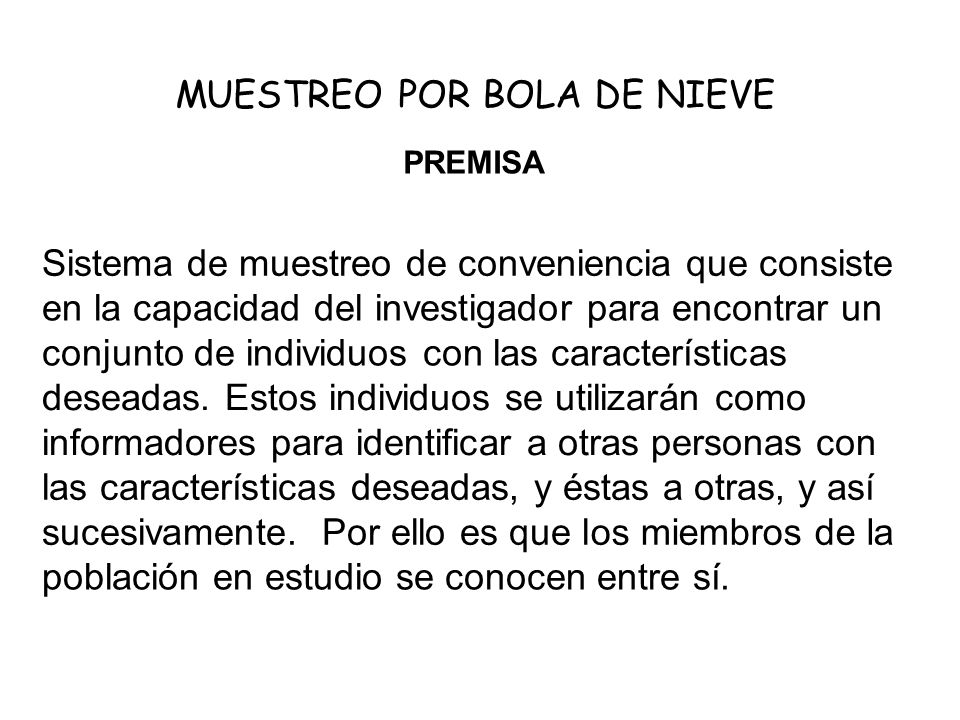 MUESTREO POR BOLA DE NIEVE

PREMISA

Sistema de muestreo de conveniencia que consiste en la capacidad del investigador para encontrar un conjunto de individuos con las características deseadas. Estos individuos se utilizarán como informadores para identificar a otras personas con las características deseadas, y éstas a otras, y así sucesivamente. Por ello es que los miembros de la población en estudio se conocen entre sí.